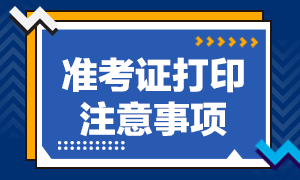 准考证打印
注意事项